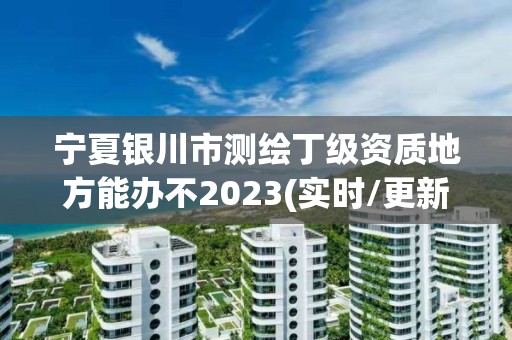 宁夏银川市测绘丁级资质地方能办不2023(实时/更新